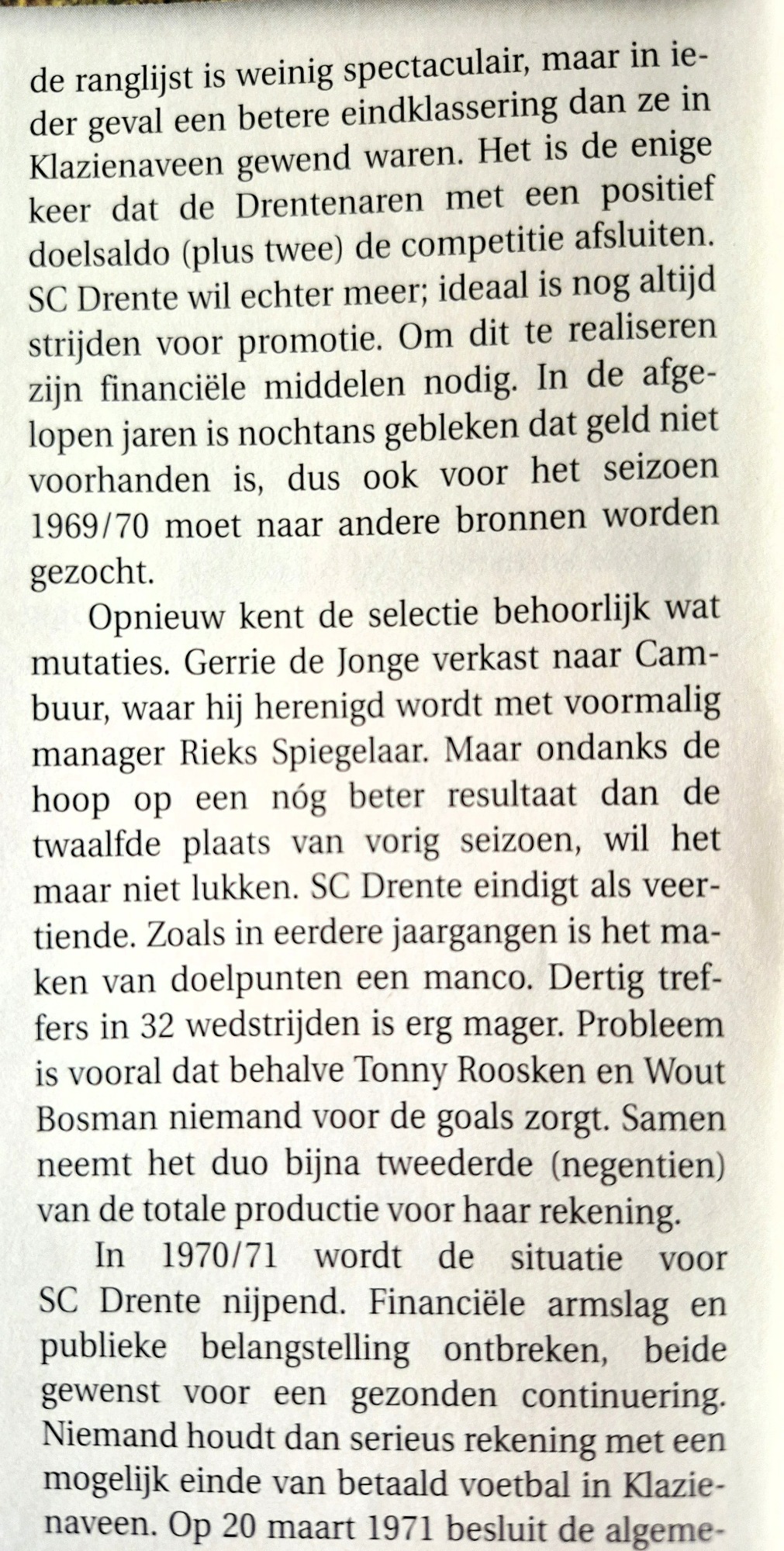 de ranglijst is weinig spectaculair, maar in ieder geval een betere eindklassering dan ze in Klazienaveen gewend waren. Het is de enige keer dat de Drentenaren met een positief doelsaldo (plus twee) de competitie afsluiten. SC Drente wil echter meer; ideaal is nog altijd strijden voor promotie. Om dit te realiseren zijn financiële middelen nodig. In de afgelopen jaren is nochtans gebleken dat geld niet voorhanden is, dus ook voor het seizoen 1969/70 moet naar andere bronnen worden gezocht.

Opnieuw kent de selectie behoorlijk wat mutaties. Gerrie de Jonge verkast naar Cambuur, waar hij herenigd wordt met voormalig manager Rieks Spiegelaar. Maar ondanks de hoop op een nóg beter resultaat dan de twaalfde plaats van vorig seizoen, wil het maar niet lukken. SC Drente eindigt als veertiende. Zoals in eerdere jaargangen is het maken van doelpunten een manco. Dertig treffers in 32 wedstrijden is erg mager. Probleem is vooral dat behalve Tonny Roosken en Wout Bosman niemand voor de goals zorgt. Samen neemt het duo bijna tweederde (negentien) van de totale productie voor haar rekening.

In 1970/71 wordt de situatie voor SC Drente nijpend. Financiële armslag en publieke belangstelling ontbreken, beide gewenst voor een gezonden continuering. Niemand houdt dan serieus rekening met een mogelijk einde van betaald voetbal in Klazienaveen. Op 20 maart 1971 besluit de algeme-